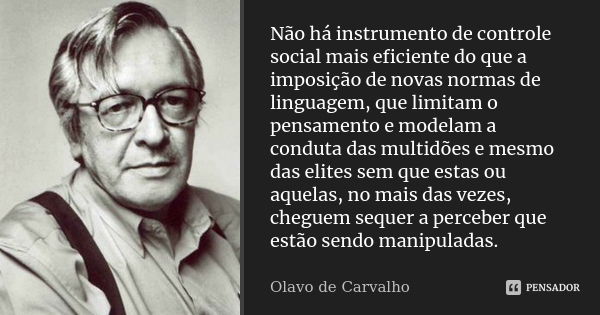 Não há instrumento de controle social mais eficiente do que a imposição de novas normas de linguagem, que limitam o pensamento e modelam a conduta das multidões e mesmo das elites sem que estas ou aquelas, no mais das vezes, cheguem sequer a perceber que estão sendo manipuladas.

Olavo de Carvalho

PENSADOR